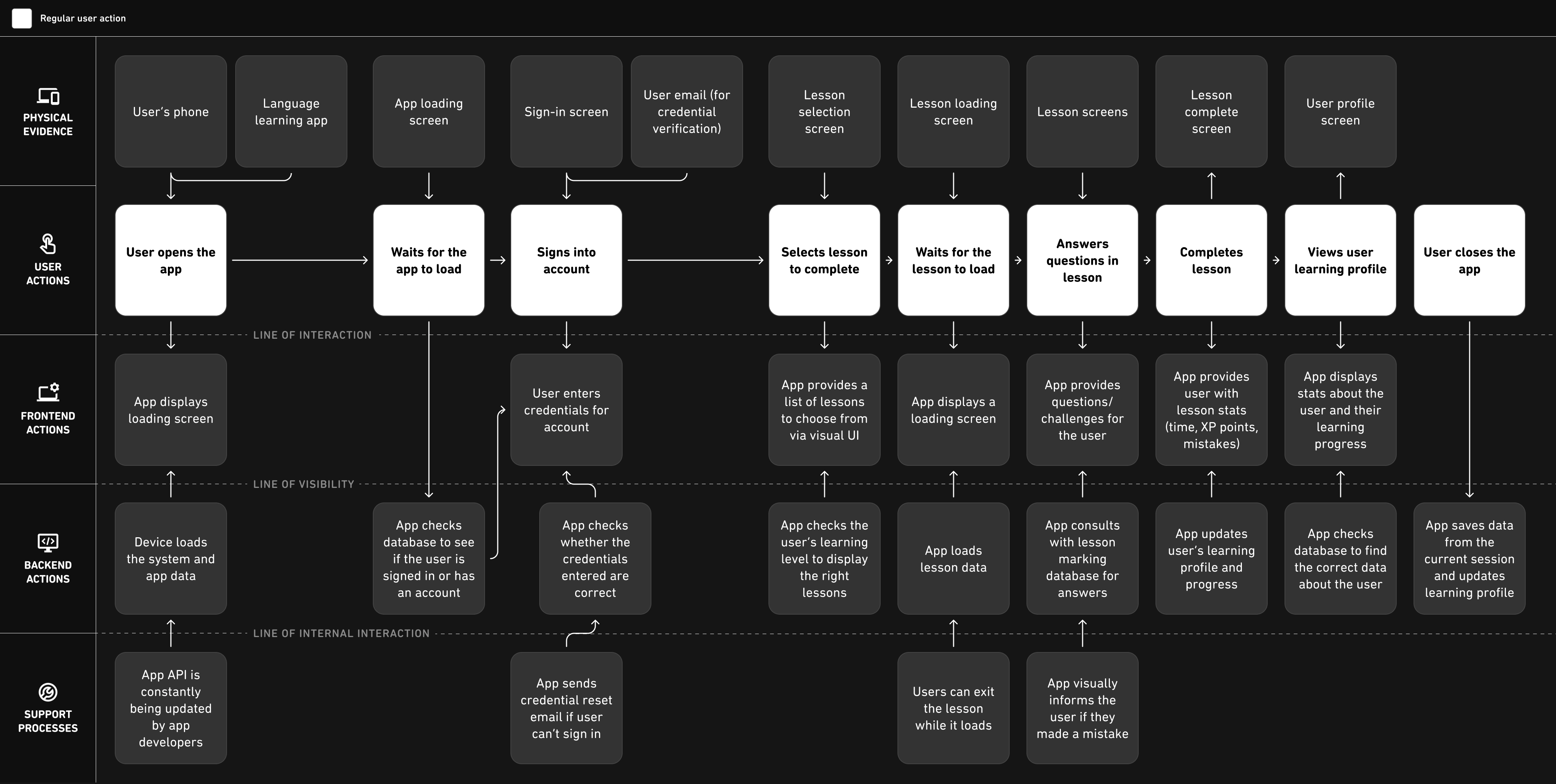 Regular user action

PHYSICAL EVIDENCE

User's phone

Language learning app

App loading screen

Sign-in screen

User email (for credential verification)

Lesson selection screen

Lesson loading screen

Lesson screens

Lesson complete screen

User profile screen

USER ACTIONS

User opens the app

Waits for the app to load

Signs into account

Selects lesson to complete

Waits for the lesson to load

Answers questions in lesson

Completes lesson

Views user learning profile

User closes the app

LINE OF INTERACTION

FRONTEND ACTIONS

App displays loading screen

User enters credentials for account

App provides a list of lessons to choose from via visual UI

App displays a loading screen

App provides questions/ challenges for the user

App provides user with lesson stats (time, XP points, mistakes)

App displays stats about the user and their learning progress

LINE OF VISIBILITY

BACKEND ACTIONS

Device loads the system and app data

App checks database to see if the user is signed in or has an account

App checks whether the credentials entered are correct

App checks the user's learning level to display the right lessons

App loads lesson data

App consults with lesson marking database for answers

App updates user's learning profile and progress

App checks database to find the correct data about the user

App saves data from the current session and updates learning profile

LINE OF INTERNAL INTERACTION

SUPPORT PROCESSES

App API is constantly being updated by app developers

App sends credential reset email if user can't sign in

Users can exit the lesson while it loads

App visually informs the user if they made a mistake